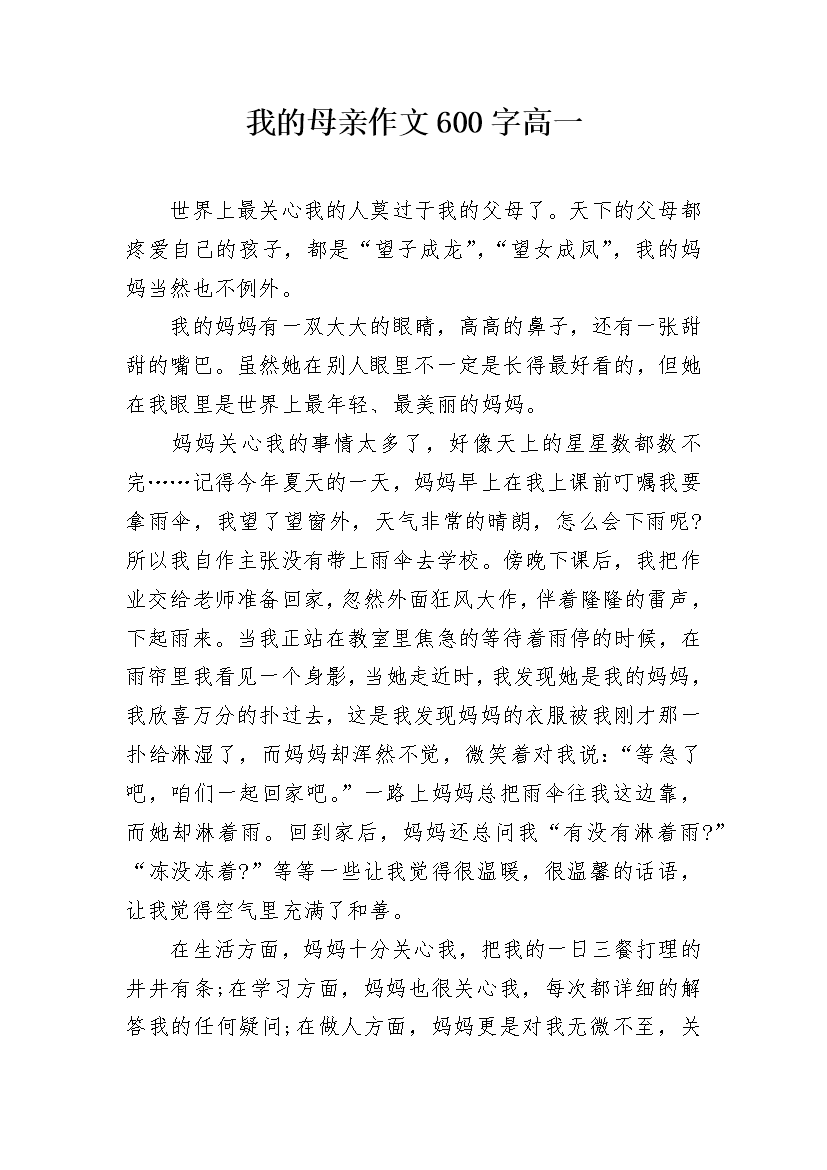 我的母亲作文600字高一

世界上最关心我的人莫过于我的父母了。天下的父母都疼爱自己的孩子，都是“望子成龙”，“望女成凤”，我的妈妈当然也不例外。

我的妈妈有一双大大的眼睛，高高的鼻子，还有一张甜甜的嘴巴。虽然她在别人眼里不一定是长得最好看的，但她在我眼里是世界上最年轻、最美丽的妈妈。

妈妈关心我的事情太多了，好像天上的星星数都数不完……记得今年夏天的一天，妈妈早上在我上课前叮嘱我要拿雨伞，我望了望窗外，天气非常的晴朗，怎么会下雨呢?所以我自作主张没有带上雨伞去学校。傍晚下课后，我把作业交给老师准备回家，忽然外面狂风大作，伴着隆隆的雷声，下起雨来。当我正站在教室里焦急的等待着雨停的时候，在雨帘里我看见一个身影，当她走近时，我发现她是我的妈妈，我欣喜万分的扑过去，这是我发现妈妈的衣服被我刚才那一扑给淋湿了，而妈妈却浑然不觉，微笑着对我说：“等急了吧，咱们一起回家吧。”一路上妈妈总把雨伞往我这边靠，而她却淋着雨。回到家后，妈妈还总问我“有没有淋着雨?”“冻没冻着?”等等一些让我觉得很温暖，很温馨的话语，让我觉得空气里充满了和善。

在生活方面，妈妈十分关心我，把我的一日三餐打理的井井有条;在学习方面，妈妈也很关心我，每次都详细的解答我的任何疑问;在做人方面，妈妈更是对我无微不至，关